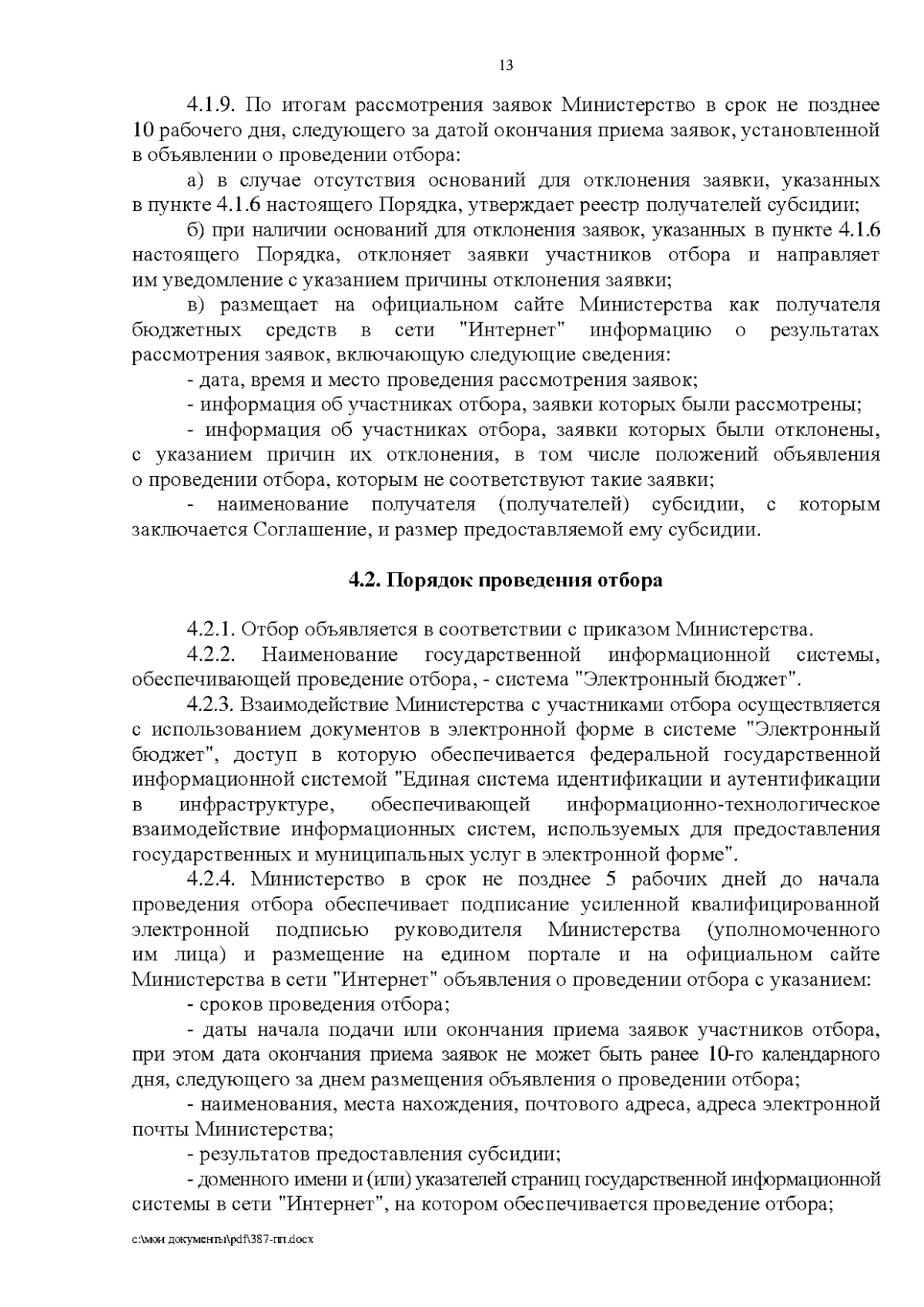 13

4.1.9. По итогам рассмотрения заявок Министерство в срок не позднее 10 рабочего дня, следующего за датой окончания приема заявок, установленной в объявлении о проведении отбора:

а) в случае отсутствия оснований для отклонения заявки, указанных в пункте 4.1.6 настоящего Порядка, утверждает реестр получателей субсидии;

б) при наличии оснований для отклонения заявок, указанных в пункте 4.1.6 настоящего Порядка, отклоняет заявки участников отбора и направляет им уведомление с указанием причины отклонения заявки;

в) размещает на официальном сайте Министерства как получателя бюджетных средств в сети "Интернет" информацию о результатах рассмотрения заявок, включающую следующие сведения:

- дата, время и место проведения рассмотрения заявок;

- информация об участниках отбора, заявки которых были рассмотрены;

- информация об участниках отбора, заявки которых были отклонены, с указанием причин их отклонения, в том числе положений объявления о проведении отбора, которым не соответствуют такие заявки;

- наименование получателя (получателей) субсидии, с которым заключается Соглашение, и размер предоставляемой ему субсидии.

4.2. Порядок проведения отбора

4.2.1. Отбор объявляется в соответствии с приказом Министерства.

4.2.2. Наименование государственной информационной системы, обеспечивающей проведение отбора, - система "Электронный бюджет".

4.2.3. Взаимодействие Министерства с участниками отбора осуществляется с использованием документов в электронной форме в системе "Электронный бюджет", доступ в которую обеспечивается федеральной государственной информационной системой "Единая система идентификации и аутентификации в инфраструктуре, обеспечивающей информационно-технологическое взаимодействие информационных систем, используемых для предоставления государственных и муниципальных услуг в электронной форме".

4.2.4. Министерство в срок не позднее 5 рабочих дней до начала проведения отбора обеспечивает подписание усиленной квалифицированной электронной подписью руководителя Министерства (уполномоченного им лица) и размещение на едином портале и на официальном сайте Министерства в сети "Интернет" объявления о проведении отбора с указанием:

- сроков проведения отбора;

- даты начала подачи или окончания приема заявок участников отбора, при этом дата окончания приема заявок не может быть ранее 10-го календарного дня, следующего за днем размещения объявления о проведении отбора;

- наименования, места нахождения, почтового адреса, адреса электронной почты Министерства;

- результатов предоставления субсидии;

- доменного имени и (или) указателей страниц государственной информационной системы в сети "Интернет", на котором обеспечивается проведение отбора;

c:\мои документы\pdf\387-пп.docx